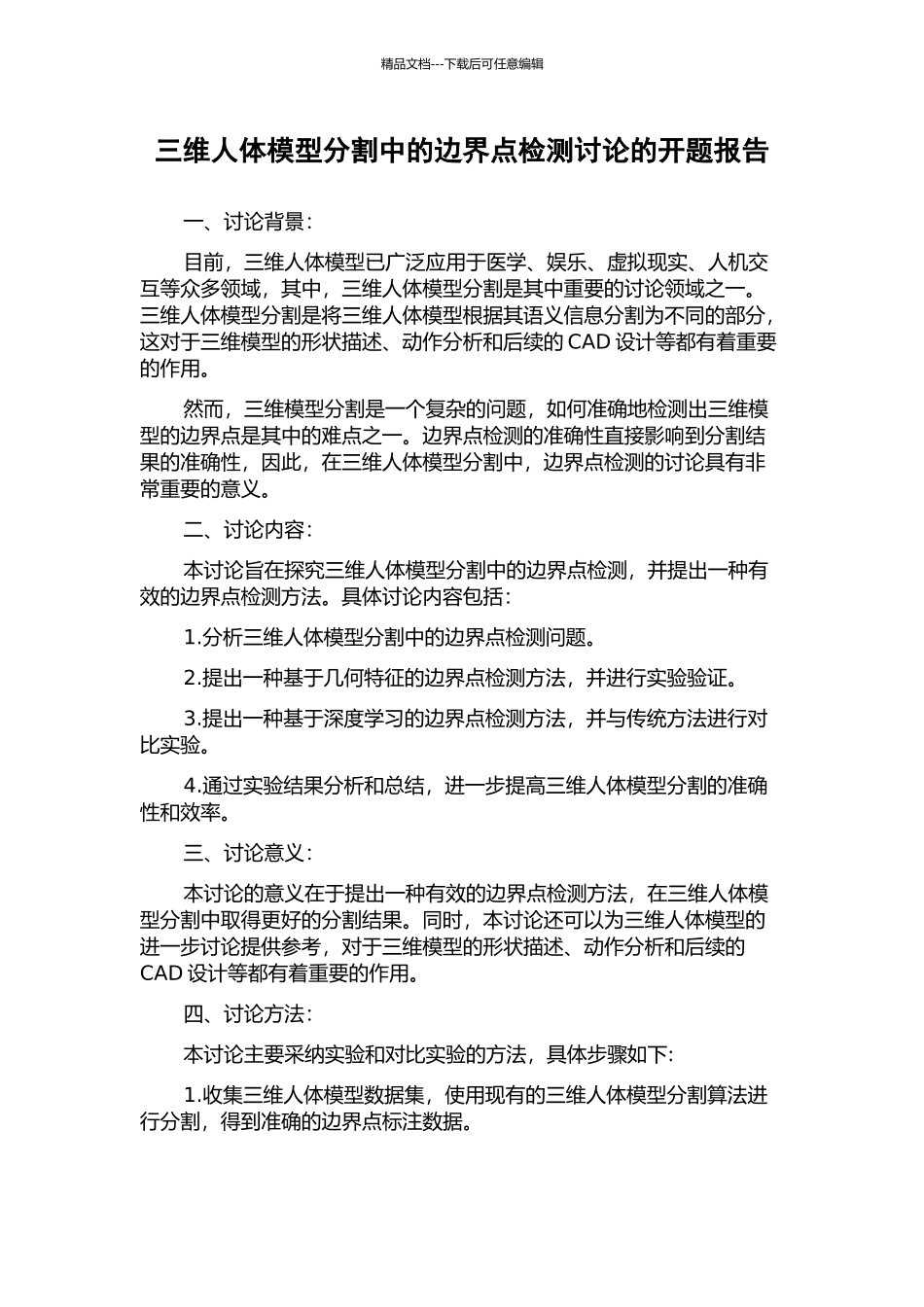 精品文档---下载后可任意编辑

三维人体模型分割中的边界点检测讨论的开题报告

一、讨论背景：

目前，三维人体模型已广泛应用于医学、娱乐、虚拟现实、人机交互等众多领域，其中，三维人体模型分割是其中重要的讨论领域之一。三维人体模型分割是将三维人体模型根据其语义信息分割为不同的部分，这对于三维模型的形状描述、动作分析和后续的 CAD 设计等都有着重要的作用。

然而，三维模型分割是一个复杂的问题，如何准确地检测出三维模型的边界点是其中的难点之一。边界点检测的准确性直接影响到分割结果的准确性，因此，在三维人体模型分割中，边界点检测的讨论具有非常重要的意义。

二、讨论内容：

本讨论旨在探究三维人体模型分割中的边界点检测，并提出一种有效的边界点检测方法。具体讨论内容包括：

1.分析三维人体模型分割中的边界点检测问题。

2.提出一种基于几何特征的边界点检测方法，并进行实验验证。

3.提出一种基于深度学习的边界点检测方法，并与传统方法进行对比实验。

4.通过实验结果分析和总结，进一步提高三维人体模型分割的准确性和效率。

三、讨论意义：

本讨论的意义在于提出一种有效的边界点检测方法，在三维人体模型分割中取得更好的分割结果。同时，本讨论还可以为三维人体模型的进一步讨论提供参考，对于三维模型的形状描述、动作分析和后续的 CAD 设计等都有着重要的作用。

四、讨论方法：

本讨论主要采纳实验和对比实验的方法，具体步骤如下:

1.收集三维人体模型数据集，使用现有的三维人体模型分割算法进行分割，得到准确的边界点标注数据。